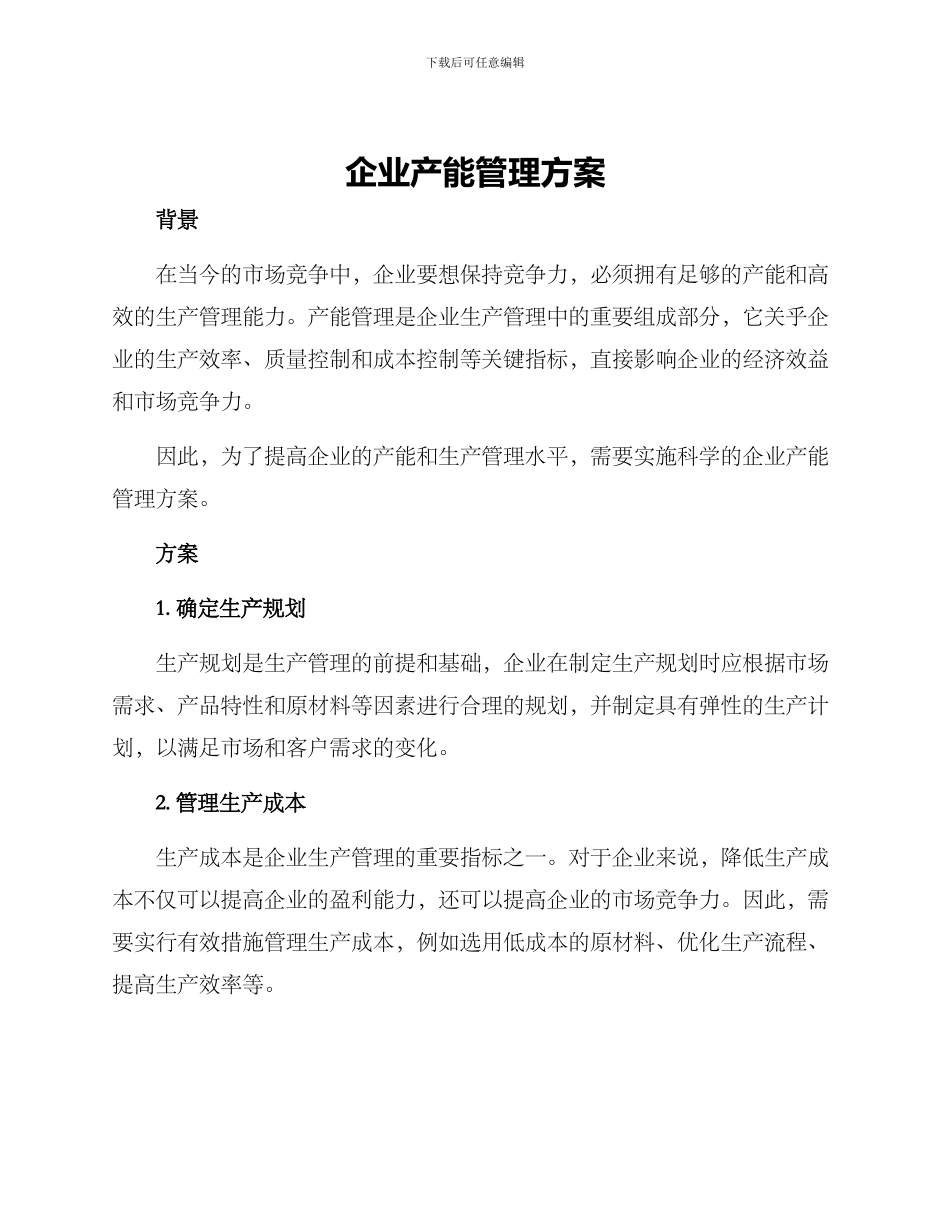 下载后可任意编辑

企业产能管理方案

背景

在当今的市场竞争中，企业要想保持竞争力，必须拥有足够的产能和高效的生产管理能力。产能管理是企业生产管理中的重要组成部分，它关乎企业的生产效率、质量控制和成本控制等关键指标，直接影响企业的经济效益和市场竞争力。

因此，为了提高企业的产能和生产管理水平，需要实施科学的企业产能管理方案。

方案

1.确定生产规划

生产规划是生产管理的前提和基础，企业在制定生产规划时应根据市场需求、产品特性和原材料等因素进行合理的规划，并制定具有弹性的生产计划，以满足市场和客户需求的变化。

2.管理生产成本

生产成本是企业生产管理的重要指标之一。对于企业来说，降低生产成本不仅可以提高企业的盈利能力，还可以提高企业的市场竞争力。因此，需要实行有效措施管理生产成本，例如选用低成本的原材料、优化生产流程、提高生产效率等。